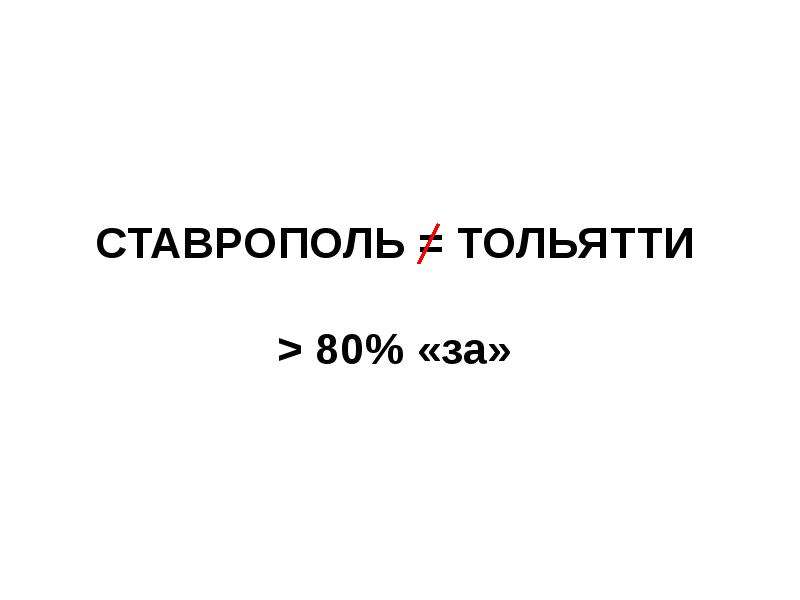 СТАВРОПОЛЬ $\neq$ ТОЛЬЯТТИ

> 80% «за»